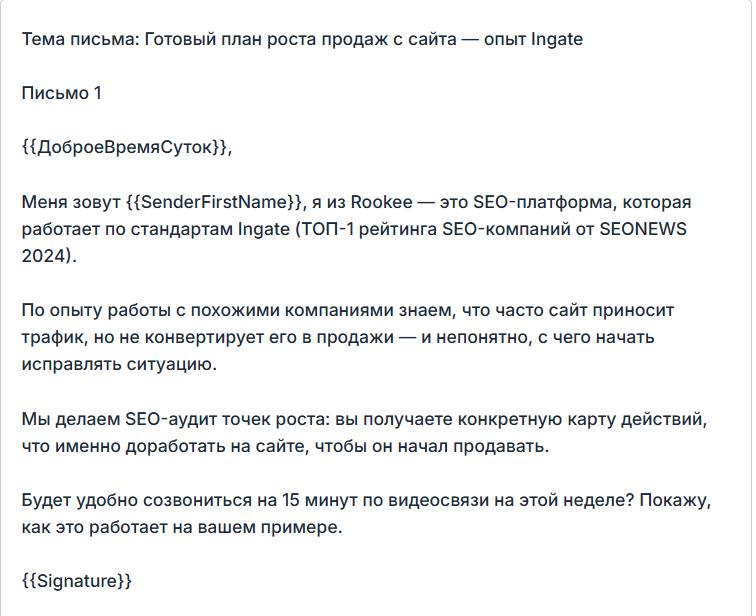 Тема письма: Готовый план роста продаж с сайта — опыт Ingate

Письмо 1

{{ДоброеВремяСуток}},

Меня зовут {{SenderFirstName}}, я из Rookee — это SEO-платформа, которая работает по стандартам Ingate (ТОП-1 рейтинга SEO-компаний от SEONEWS 2024).

По опыту работы с похожими компаниями знаем, что часто сайт приносит трафик, но не конвертирует его в продажи — и непонятно, с чего начать исправлять ситуацию.

Мы делаем SEO-аудит точек роста: вы получаете конкретную карту действий, что именно доработать на сайте, чтобы он начал продавать.

Будет удобно созвониться на 15 минут по видеосвязи на этой неделе? Покажу, как это работает на вашем примере.

{{Signature}}